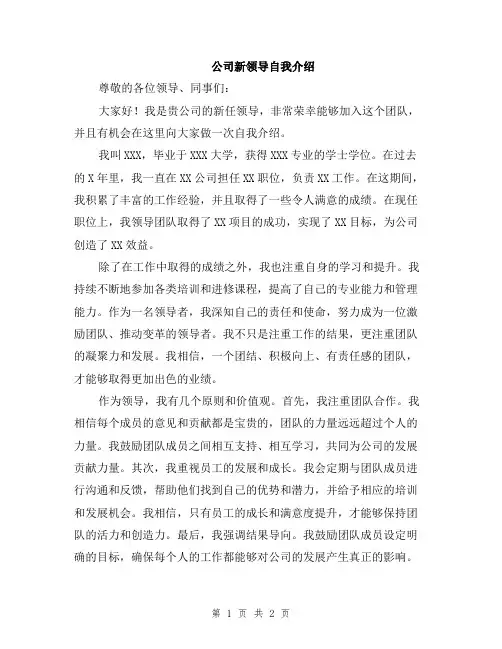 公司新领导自我介绍

尊敬的各位领导、同事们：

大家好！我是贵公司的新任领导，非常荣幸能够加入这个团队，并且有机会在这里向大家做一次自我介绍。

我叫XXX，毕业于XXX大学，获得XXX专业的学士学位。在过去的X年里，我一直在XX公司担任XX职位，负责XX工作。在这期间，我积累了丰富的工作经验，并且取得了一些令人满意的成绩。在现任职位上，我领导团队取得了XX项目的成功，实现了XX目标，为公司创造了XX效益。

除了在工作中取得的成绩之外，我也注重自身的学习和提升。我持续不断地参加各类培训和进修课程，提高了自己的专业能力和管理能力。作为一名领导者，我深知自己的责任和使命，努力成为一位激励团队、推动变革的领导者。我不只是注重工作的结果，更注重团队的凝聚力和发展。我相信，一个团结、积极向上、有责任感的团队，才能够取得更加出色的业绩。

作为领导，我有几个原则和价值观。首先，我注重团队合作。我相信每个成员的意见和贡献都是宝贵的，团队的力量远远超过个人的力量。我鼓励团队成员之间相互支持、相互学习，共同为公司的发展贡献力量。其次，我重视员工的发展和成长。我会定期与团队成员进行沟通和反馈，帮助他们找到自己的优势和潜力，并给予相应的培训和发展机会。我相信，只有员工的成长和满意度提升，才能够保持团队的活力和创造力。最后，我强调结果导向。我鼓励团队成员设定明确的目标，确保每个人的工作都能够对公司的发展产生真正的影响。

第 1 页 共 2 页